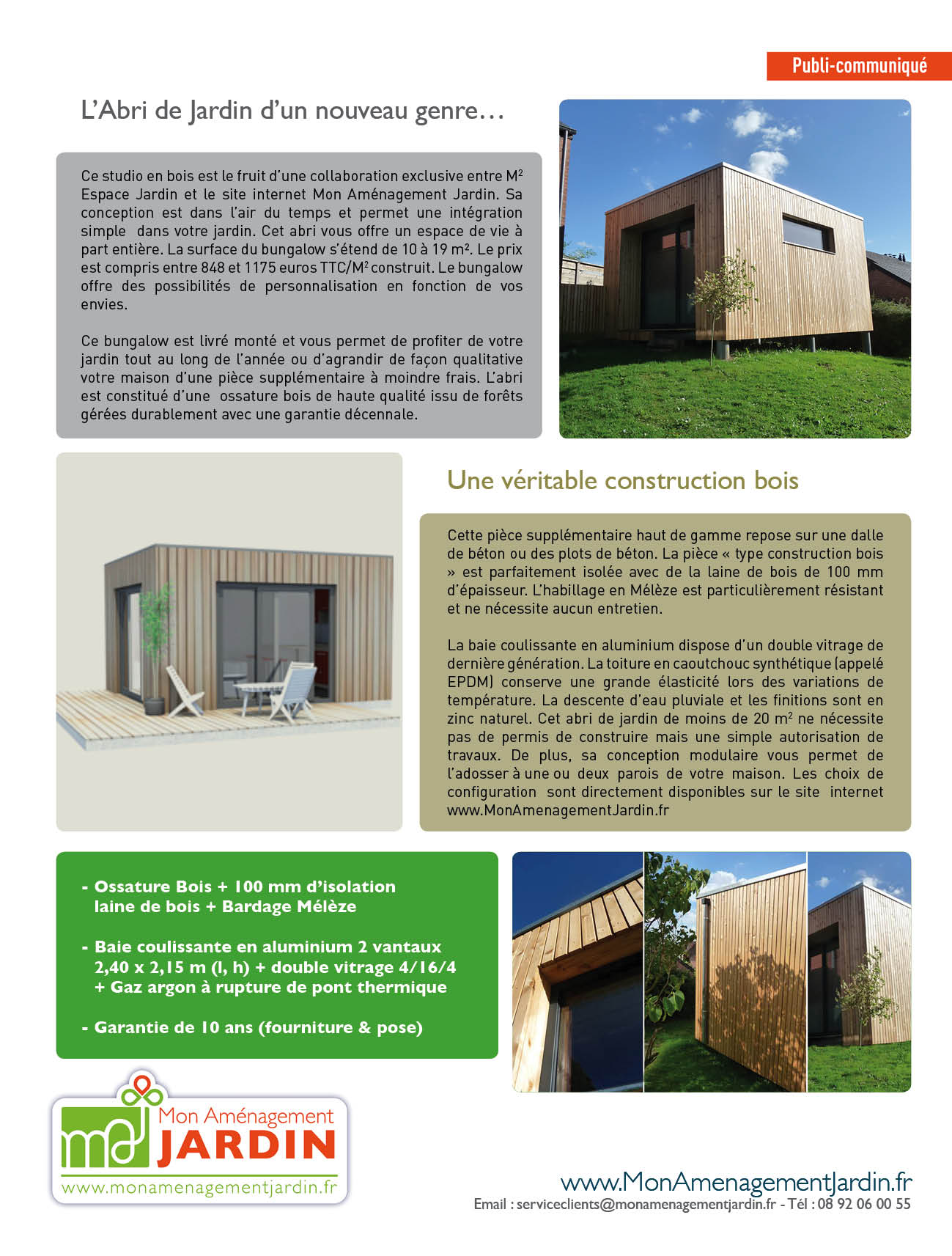 Publi-communiqué

L'Abri de Jardin d'un nouveau genre…

Ce studio en bois est le fruit d'une collaboration exclusive entre M² Espace Jardin et le site internet Mon Aménagement Jardin. Sa conception est dans l'air du temps et permet une intégration simple dans votre jardin. Cet abri vous offre un espace de vie à part entière. La surface du bungalow s'étend de 10 à 19 m². Le prix est compris entre 848 et 1175 euros TTC/M² construit. Le bungalow offre des possibilités de personnalisation en fonction de vos envies.

Ce bungalow est livré monté et vous permet de profiter de votre jardin tout au long de l'année ou d'agrandir de façon qualitative votre maison d'une pièce supplémentaire à moindre frais. L'abri est constitué d'une ossature bois de haute qualité issu de forêts gérées durablement avec une garantie décennale.

Une véritable construction bois

Cette pièce supplémentaire haut de gamme repose sur une dalle de béton ou des plots de béton. La pièce « type construction bois » est parfaitement isolée avec de la laine de bois de 100 mm d'épaisseur. L'habillage en Mélèze est particulièrement résistant et ne nécessite aucun entretien.

La baie coulissante en aluminium dispose d'un double vitrage de dernière génération. La toiture en caoutchouc synthétique (appelé EPDM) conserve une grande élasticité lors des variations de température. La descente d'eau pluviale et les finitions sont en zinc naturel. Cet abri de jardin de moins de 20 m² ne nécessite pas de permis de construire mais une simple autorisation de travaux. De plus, sa conception modulaire vous permet de l'adosser à une ou deux parois de votre maison. Les choix de configuration sont directement disponibles sur le site internet www.MonAmenagementJardin.fr

- Ossature Bois + 100 mm d'isolation laine de bois + Bardage Mélèze

- Baie coulissante en aluminium 2 vantaux 2,40 x 2,15 m (l, h) + double vitrage 4/16/4 + Gaz argon à rupture de pont thermique

- Garantie de 10 ans (fourniture & pose)

Mon Aménagement JARDIN
www.monamenagementjardin.fr

www.MonAmenagementJardin.fr
Email : serviceclients@monamenagementjardin.fr - Tél : 08 92 06 00 55